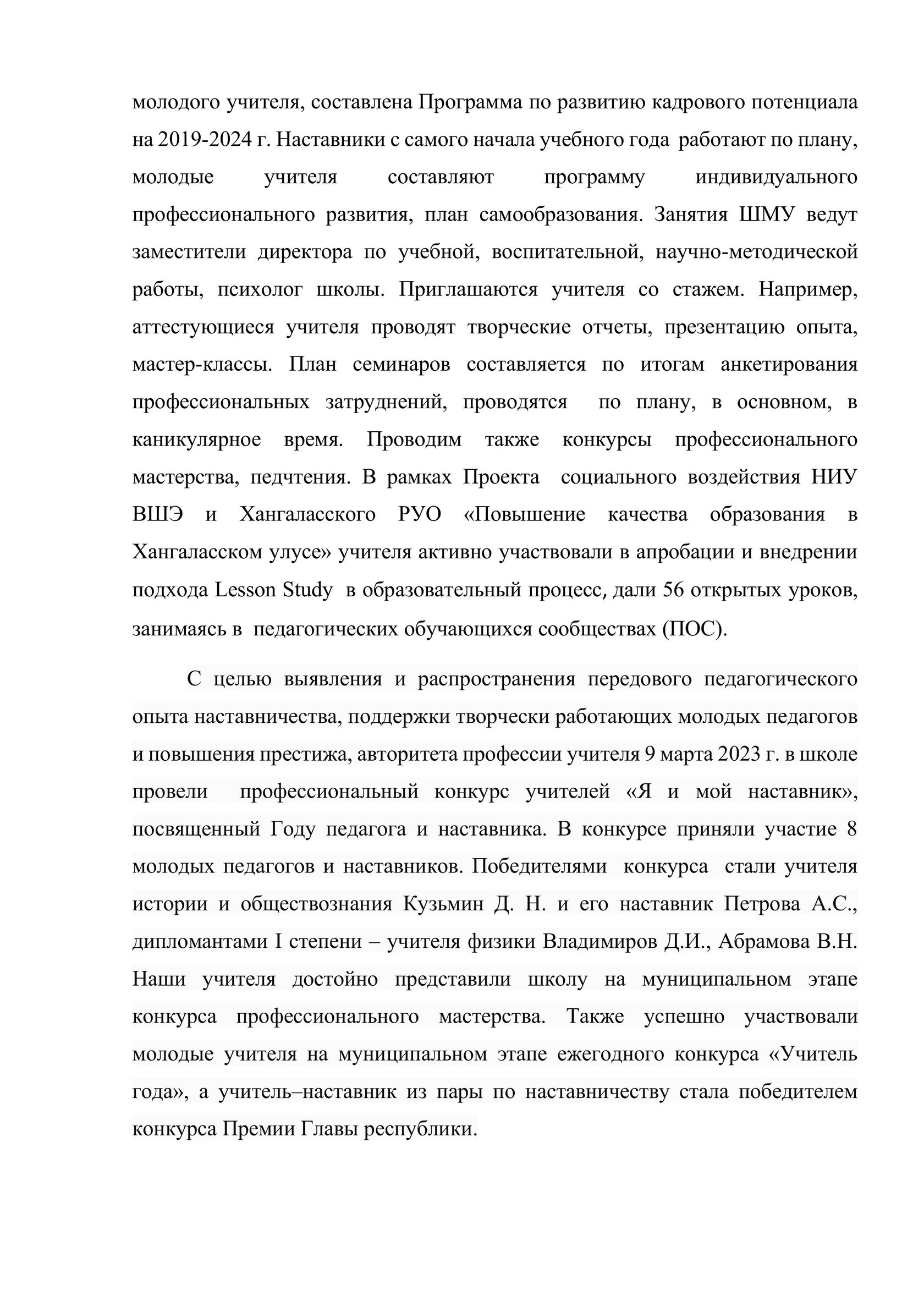 молодого учителя, составлена Программа по развитию кадрового потенциала на 2019-2024 г. Наставники с самого начала учебного года работают по плану, молодые учителя составляют программу индивидуального профессионального развития, план самообразования. Занятия ШМУ ведут заместители директора по учебной, воспитательной, научно-методической работы, психолог школы. Приглашаются учителя со стажем. Например, аттестующиеся учителя проводят творческие отчеты, презентацию опыта, мастер-классы. План семинаров составляется по итогам анкетирования профессиональных затруднений, проводятся по плану, в основном, в каникулярное время. Проводим также конкурсы профессионального мастерства, педчтения. В рамках Проекта социального воздействия НИУ ВШЭ и Хангаласского РУО «Повышение качества образования в Хангаласском улусе» учителя активно участвовали в апробации и внедрении подхода Lesson Study в образовательный процесс, дали 56 открытых уроков, занимаясь в педагогических обучающихся сообществах (ПОС).

С целью выявления и распространения передового педагогического опыта наставничества, поддержки творчески работающих молодых педагогов и повышения престижа, авторитета профессии учителя 9 марта 2023 г. в школе провели профессиональный конкурс учителей «Я и мой наставник», посвященный Году педагога и наставника. В конкурсе приняли участие 8 молодых педагогов и наставников. Победителями конкурса стали учителя истории и обществознания Кузьмин Д. Н. и его наставник Петрова А.С., дипломантами I степени – учителя физики Владимиров Д.И., Абрамова В.Н. Наши учителя достойно представили школу на муниципальном этапе конкурса профессионального мастерства. Также успешно участвовали молодые учителя на муниципальном этапе ежегодного конкурса «Учитель года», а учитель–наставник из пары по наставничеству стала победителем конкурса Премии Главы республики.